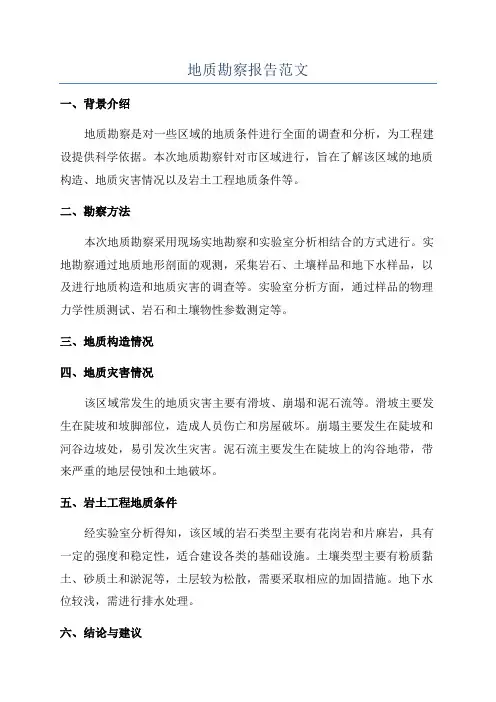 地质勘察报告范文

一、背景介绍

地质勘察是对一些区域的地质条件进行全面的调查和分析，为工程建设提供科学依据。本次地质勘察针对市区域进行，旨在了解该区域的地质构造、地质灾害情况以及岩土工程地质条件等。

二、勘察方法

本次地质勘察采用现场实地勘察和实验室分析相结合的方式进行。实地勘察通过地质地形剖面的观测，采集岩石、土壤样品和地下水样品，以及进行地质构造和地质灾害的调查等。实验室分析方面，通过样品的物理力学性质测试、岩石和土壤物性参数测定等。

三、地质构造情况

四、地质灾害情况

该区域常发生的地质灾害主要有滑坡、崩塌和泥石流等。滑坡主要发生在陡坡和坡脚部位，造成人员伤亡和房屋破坏。崩塌主要发生在陡坡和河谷边坡处，易引发次生灾害。泥石流主要发生在陡坡上的沟谷地带，带来严重的地层侵蚀和土地破坏。

五、岩土工程地质条件

经实验室分析得知，该区域的岩石类型主要有花岗岩和片麻岩，具有一定的强度和稳定性，适合建设各类的基础设施。土壤类型主要有粉质黏土、砂质土和淤泥等，土层较为松散，需要采取相应的加固措施。地下水位较浅，需进行排水处理。

六、结论与建议